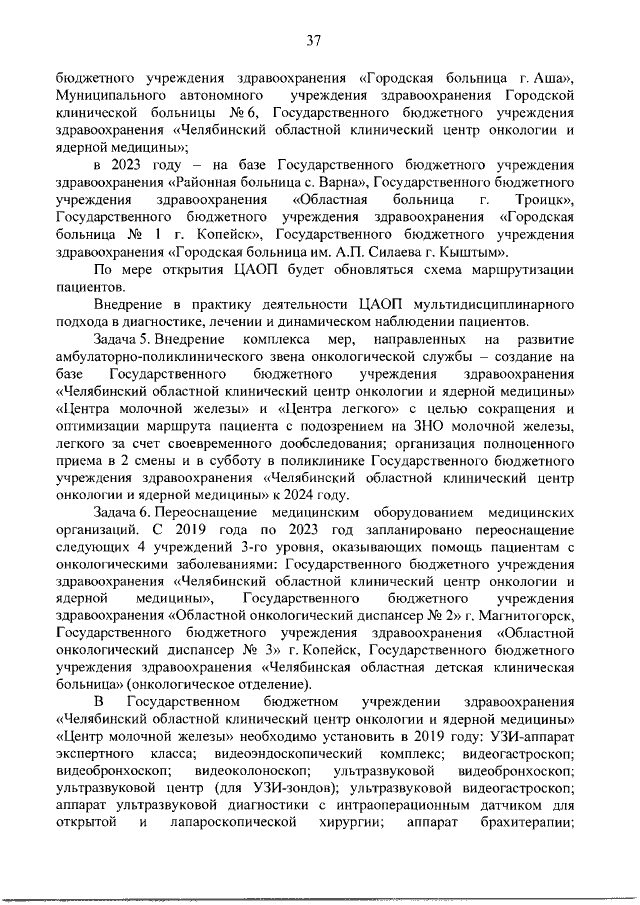 37

бюджетного учреждения здравоохранения «Городская больница г. Аша», Муниципального автономного учреждения здравоохранения Городской клинической больницы № 6, Государственного бюджетного учреждения здравоохранения «Челябинский областной клинический центр онкологии и ядерной медицины»;

в 2023 году – на базе Государственного бюджетного учреждения здравоохранения «Районная больница с. Варна», Государственного бюджетного учреждения здравоохранения «Областная больница г. Троицк», Государственного бюджетного учреждения здравоохранения «Городская больница № 1 г. Копейск», Государственного бюджетного учреждения здравоохранения «Городская больница им. А.П. Силаева г. Кыштым».

По мере открытия ЦАОП будет обновляться схема маршрутизации пациентов.

Внедрение в практику деятельности ЦАОП мультидисциплинарного подхода в диагностике, лечении и динамическом наблюдении пациентов.

Задача 5. Внедрение комплекса мер, направленных на развитие амбулаторно-поликлинического звена онкологической службы – создание на базе Государственного бюджетного учреждения здравоохранения «Челябинский областной клинический центр онкологии и ядерной медицины» «Центра молочной железы» и «Центра легкого» с целью сокращения и оптимизации маршрута пациента с подозрением на ЗНО молочной железы, легкого за счет своевременного дообследования; организация полноценного приема в 2 смены и в субботу в поликлинике Государственного бюджетного учреждения здравоохранения «Челябинский областной клинический центр онкологии и ядерной медицины» к 2024 году.

Задача 6. Переоснащение медицинским оборудованием медицинских организаций. С 2019 года по 2023 год запланировано переоснащение следующих 4 учреждений 3-го уровня, оказывающих помощь пациентам с онкологическими заболеваниями: Государственного бюджетного учреждения здравоохранения «Челябинский областной клинический центр онкологии и ядерной медицины», Государственного бюджетного учреждения здравоохранения «Областной онкологический диспансер № 2» г. Магнитогорск, Государственного бюджетного учреждения здравоохранения «Областной онкологический диспансер № 3» г. Копейск, Государственного бюджетного учреждения здравоохранения «Челябинская областная детская клиническая больница» (онкологическое отделение).

В Государственном бюджетном учреждении здравоохранения «Челябинский областной клинический центр онкологии и ядерной медицины» «Центр молочной железы» необходимо установить в 2019 году: УЗИ-аппарат экспертного класса; видеоэндоскопический комплекс; видеогастроскоп; видеобронхоскоп; видеоколоноскоп; ультразвуковой видеобронхоскоп; ультразвуковой центр (для УЗИ-зондов); ультразвуковой видеогастроскоп; аппарат ультразвуковой диагностики с интраоперационным датчиком для открытой и лапароскопической хирургии; аппарат брахитерапии;